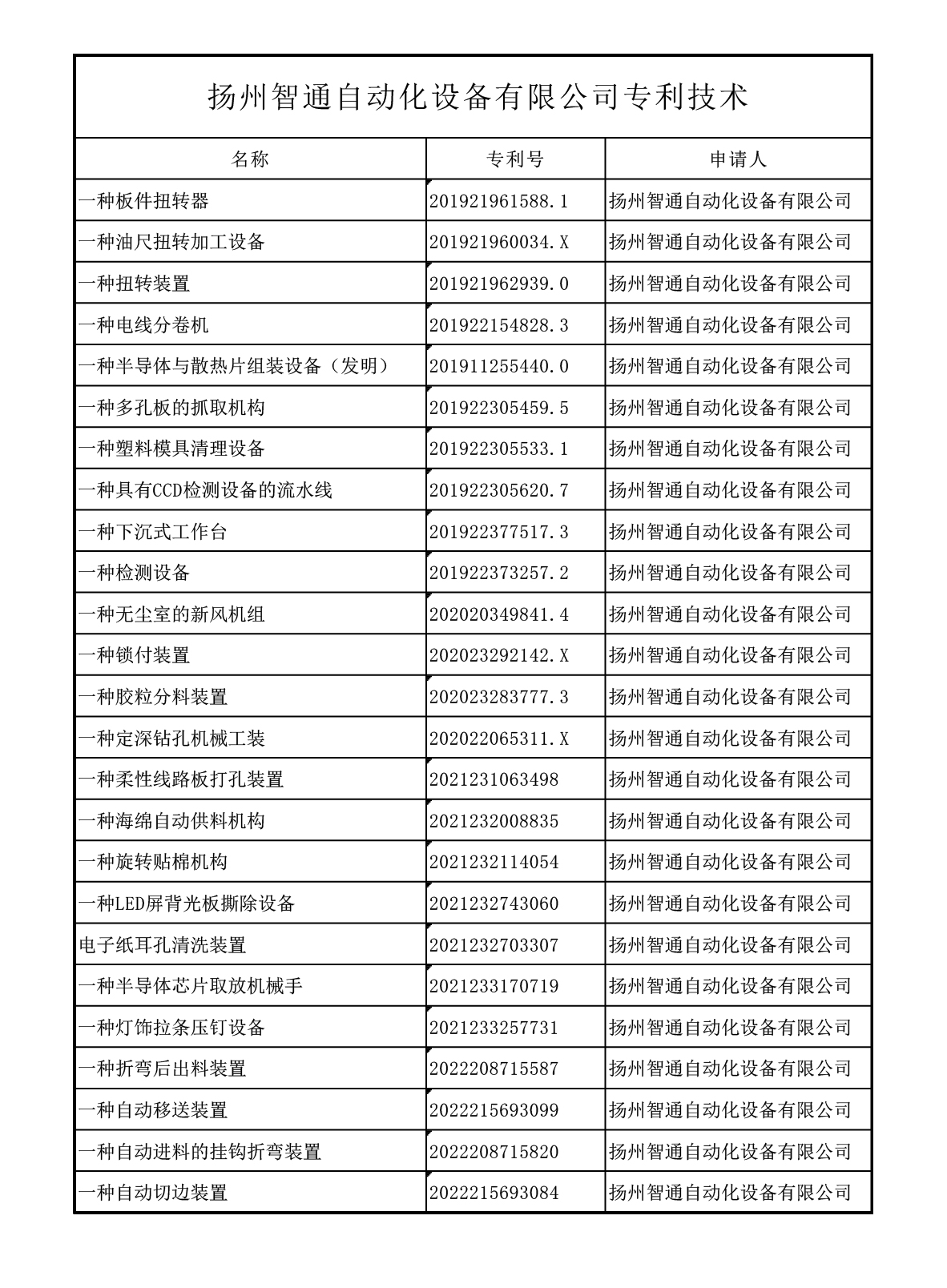 扬州智通自动化设备有限公司专利技术

| 名称 | 专利号 | 申请人 |
|---|---|---|
| 一种板件扭转器 | 201921961588.1 | 扬州智通自动化设备有限公司 |
| 一种油尺扭转加工设备 | 201921960034.X | 扬州智通自动化设备有限公司 |
| 一种扭转装置 | 201921962939.0 | 扬州智通自动化设备有限公司 |
| 一种电线分卷机 | 201922154828.3 | 扬州智通自动化设备有限公司 |
| 一种半导体与散热片组装设备（发明） | 201911255440.0 | 扬州智通自动化设备有限公司 |
| 一种多孔板的抓取机构 | 201922305459.5 | 扬州智通自动化设备有限公司 |
| 一种塑料模具清理设备 | 201922305533.1 | 扬州智通自动化设备有限公司 |
| 一种具有CCD检测设备的流水线 | 201922305620.7 | 扬州智通自动化设备有限公司 |
| 一种下沉式工作台 | 201922377517.3 | 扬州智通自动化设备有限公司 |
| 一种检测设备 | 201922373257.2 | 扬州智通自动化设备有限公司 |
| 一种无尘室的新风机组 | 202020349841.4 | 扬州智通自动化设备有限公司 |
| 一种锁付装置 | 202023292142.X | 扬州智通自动化设备有限公司 |
| 一种胶粒分料装置 | 202023283777.3 | 扬州智通自动化设备有限公司 |
| 一种定深钻孔机械工装 | 202022065311.X | 扬州智通自动化设备有限公司 |
| 一种柔性线路板打孔装置 | 2021231063498 | 扬州智通自动化设备有限公司 |
| 一种海绵自动供料机构 | 2021232008835 | 扬州智通自动化设备有限公司 |
| 一种旋转贴棉机构 | 2021232114054 | 扬州智通自动化设备有限公司 |
| 一种LED屏背光板撕除设备 | 2021232743060 | 扬州智通自动化设备有限公司 |
| 电子纸耳孔清洗装置 | 2021232703307 | 扬州智通自动化设备有限公司 |
| 一种半导体芯片取放机械手 | 2021233170719 | 扬州智通自动化设备有限公司 |
| 一种灯饰拉条压钉设备 | 2021233257731 | 扬州智通自动化设备有限公司 |
| 一种折弯后出料装置 | 2022208715587 | 扬州智通自动化设备有限公司 |
| 一种自动移送装置 | 2022215693099 | 扬州智通自动化设备有限公司 |
| 一种自动进料的挂钩折弯装置 | 2022208715820 | 扬州智通自动化设备有限公司 |
| 一种自动切边装置 | 2022215693084 | 扬州智通自动化设备有限公司 |